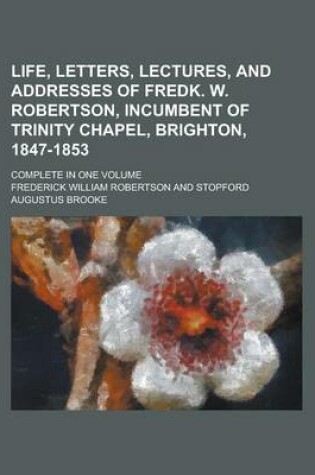 LIFE, LETTERS, LECTURES, AND ADDRESSES OF FREDK. W. ROBERTSON, INCUMBENT OF TRINITY CHAPEL, BRIGHTON, 1847-1853

COMPLETE IN ONE VOLUME

FREDERICK WILLIAM ROBERTSON AND STOPFORD AUGUSTUS BROOKE